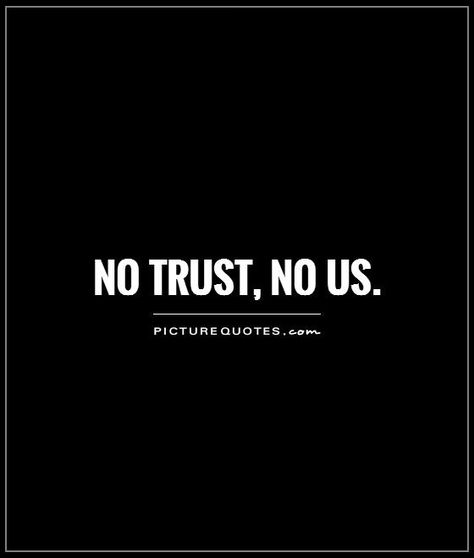 NO TRUST, NO US.

PICTUREQUOTES.com